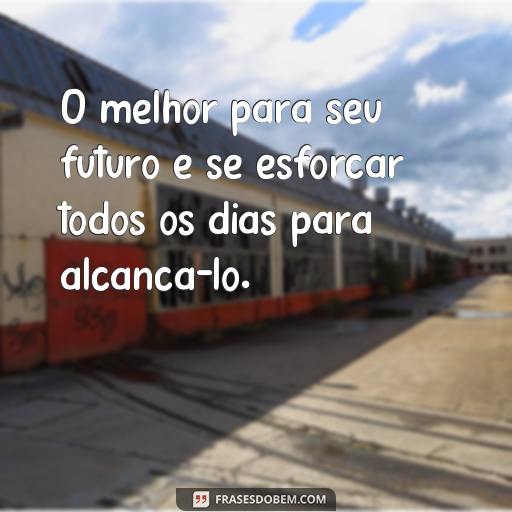 O melhor para seu futuro e se esforcar todos os dias para alcanca-lo.

FRASESDOBEM.COM